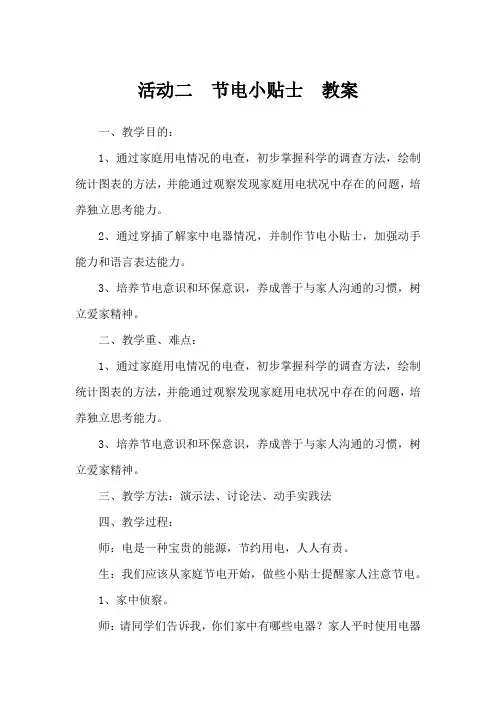 活动二　节电小贴士　教案

一、教学目的：

1、通过家庭用电情况的电查，初步掌握科学的调查方法，绘制统计图表的方法，并能通过观察发现家庭用电状况中存在的问题，培养独立思考能力。

2、通过穿插了解家中电器情况，并制作节电小贴士，加强动手能力和语言表达能力。

3、培养节电意识和环保意识，养成善于与家人沟通的习惯，树立爱家精神。

二、教学重、难点：

1、通过家庭用电情况的电查，初步掌握科学的调查方法，绘制统计图表的方法，并能通过观察发现家庭用电状况中存在的问题，培养独立思考能力。

3、培养节电意识和环保意识，养成善于与家人沟通的习惯，树立爱家精神。

三、教学方法：演示法、讨论法、动手实践法

四、教学过程：

师：电是一种宝贵的能源，节约用电，人人有责。

生：我们应该从家庭节电开始，做些小贴士提醒家人注意节电。

1、家中侦察。

师：请同学们告诉我，你们家中有哪些电器？家人平时使用电器